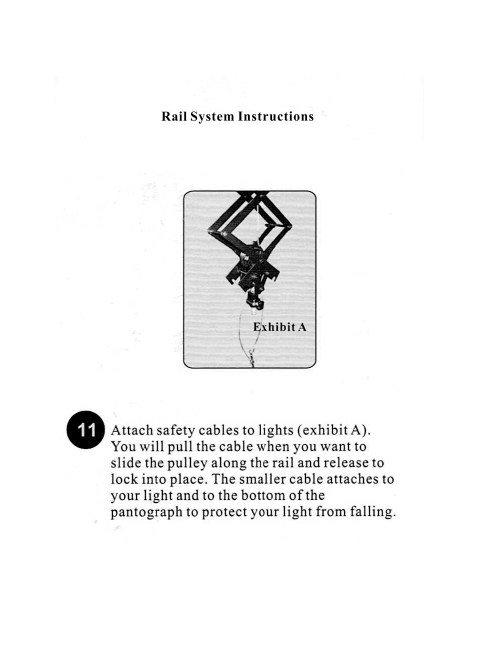 Rail System Instructions

Exhibit A

11 Attach safety cables to lights (exhibit A). You will pull the cable when you want to slide the pulley along the rail and release to lock into place. The smaller cable attaches to your light and to the bottom of the pantograph to protect your light from falling.